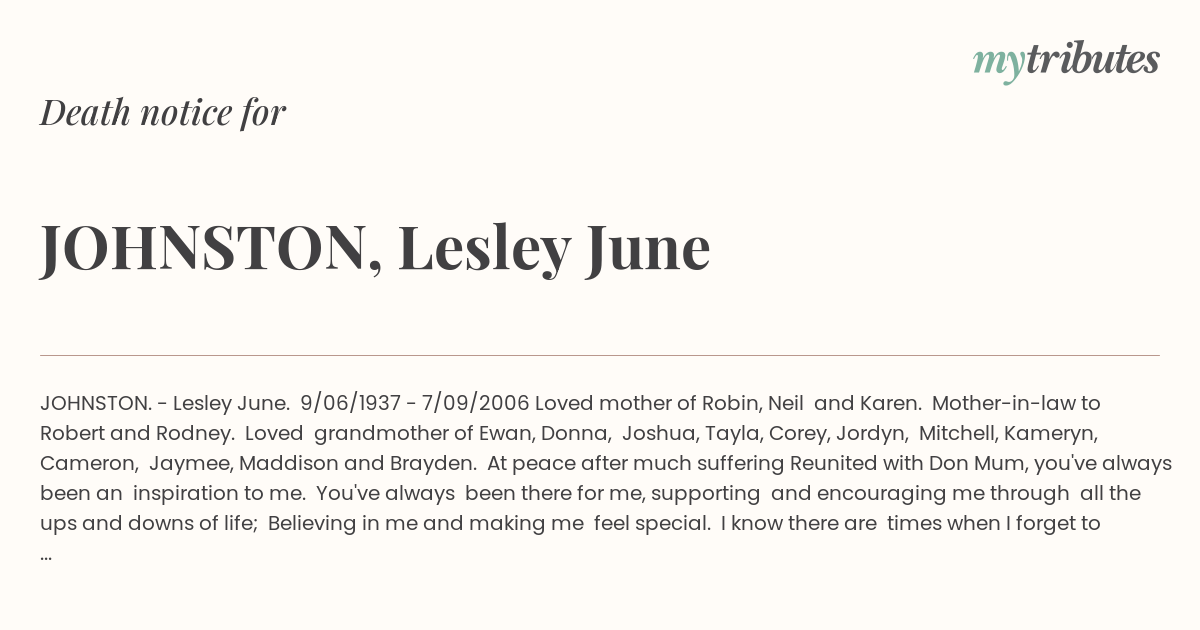 mytributes

Death notice for

JOHNSTON, Lesley June

JOHNSTON. - Lesley June. 9/06/1937 - 7/09/2006 Loved mother of Robin, Neil and Karen. Mother-in-law to Robert and Rodney. Loved grandmother of Ewan, Donna, Joshua, Tayla, Corey, Jordyn, Mitchell, Kameryn, Cameron, Jaymee, Maddison and Brayden. At peace after much suffering Reunited with Don Mum, you've always been an inspiration to me. You've always been there for me, supporting and encouraging me through all the ups and downs of life; Believing in me and making me feel special. I know there are times when I forget to ...